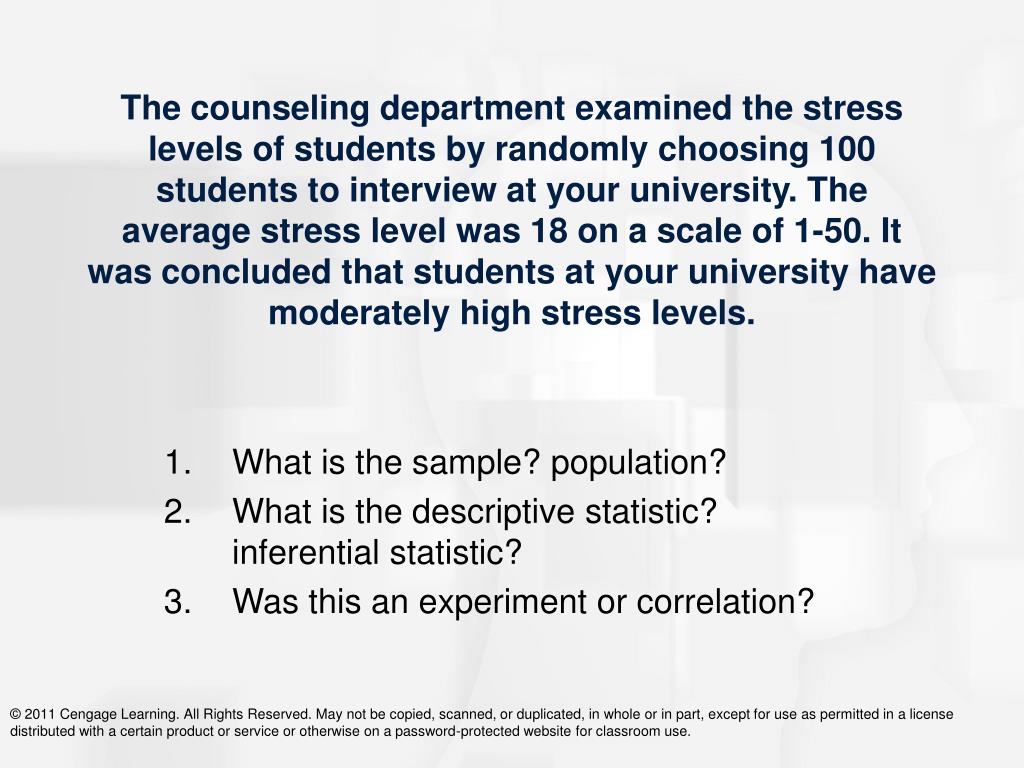 The counseling department examined the stress levels of students by randomly choosing 100 students to interview at your university. The average stress level was 18 on a scale of 1-50. It was concluded that students at your university have moderately high stress levels.

1. What is the sample? population?
2. What is the descriptive statistic? inferential statistic?
3. Was this an experiment or correlation?

© 2011 Cengage Learning. All Rights Reserved. May not be copied, scanned, or duplicated, in whole or in part, except for use as permitted in a license distributed with a certain product or service or otherwise on a password-protected website for classroom use.